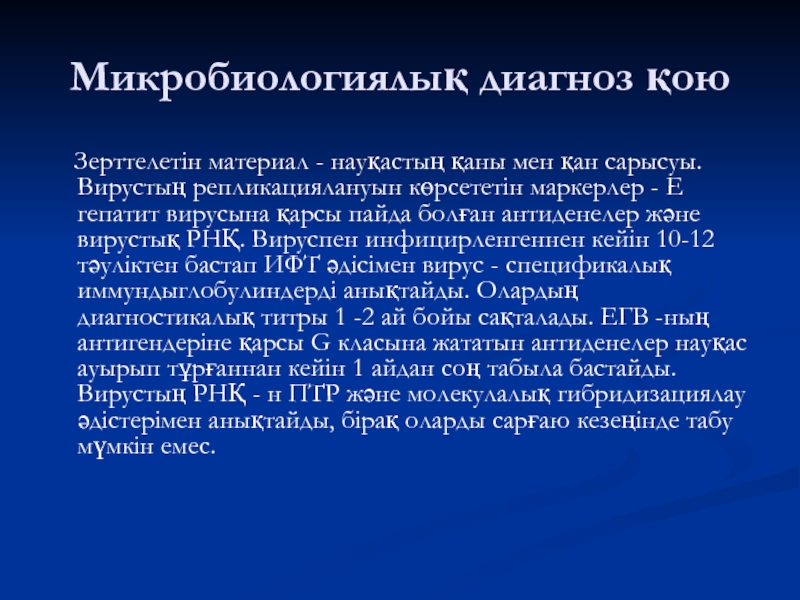 Микробиологиялық диагноз қою

Зерттелетін материал - науқастың қаны мен қан сарысуы. Вирустың репликациялануын көрсететін маркерлер - Е гепатит вирусына қарсы пайда болған антиденелер және вирустық РНҚ. Вируспен инфицирленгеннен кейін 10-12 тәуліктен бастап ИФҒ әдісімен вирус - спецификалық иммундыглобулиндерді анықтайды. Олардың диагностикалық титры 1 -2 ай бойы сақталады. ЕГВ -ның антигендеріне қарсы G класына жататын антиденелер науқас ауырып тұрғаннан кейін 1 айдан соң табыла бастайды. Вирустың РНҚ - н ПҒР және молекулалық гибридизациялау әдістерімен анықтайды, бірақ оларды сарғаю кезеңінде табу мүмкін емес.